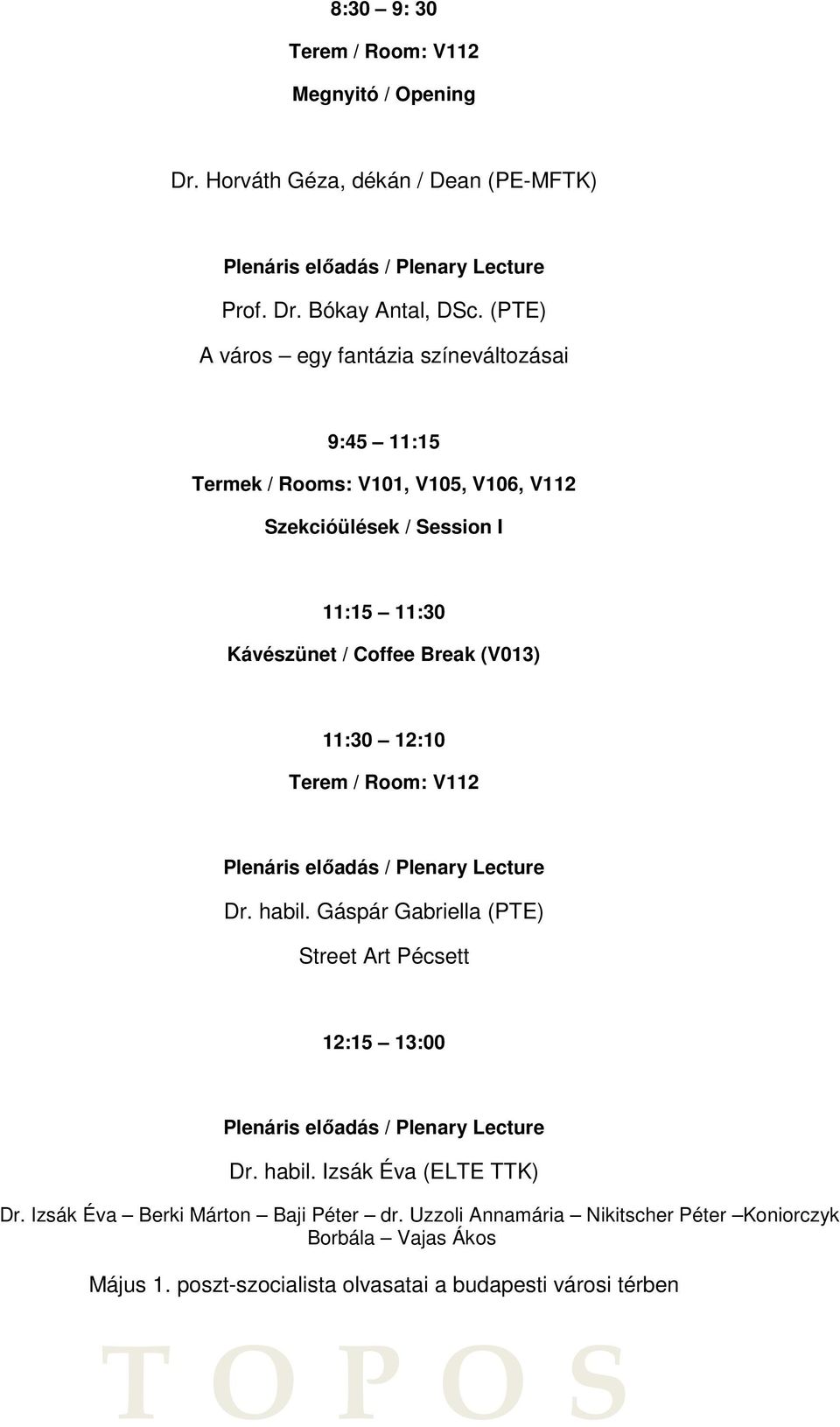 8:30 – 9: 30

Terem / Room: V112

Megnyitó / Opening

Dr. Horváth Géza, dékán / Dean (PE-MFTK)

Plenáris előadás / Plenary Lecture

Prof. Dr. Bókay Antal, DSc. (PTE)

A város – egy fantázia színeváltozásai

9:45 – 11:15

Termek / Rooms: V101, V105, V106, V112

Szekcióülések / Session I

11:15 – 11:30

Kávészünet / Coffee Break (V013)

11:30 – 12:10

Terem / Room: V112

Plenáris előadás / Plenary Lecture

Dr. habil. Gáspár Gabriella (PTE)

Street Art Pécsett

12:15 – 13:00

Plenáris előadás / Plenary Lecture

Dr. habil. Izsák Éva (ELTE TTK)

Dr. Izsák Éva – Berki Márton – Baji Péter – dr. Uzzoli Annamária – Nikitscher Péter –Koniorczyk Borbála – Vajas Ákos

Május 1. poszt-szocialista olvasatai a budapesti városi térben

TOPOS